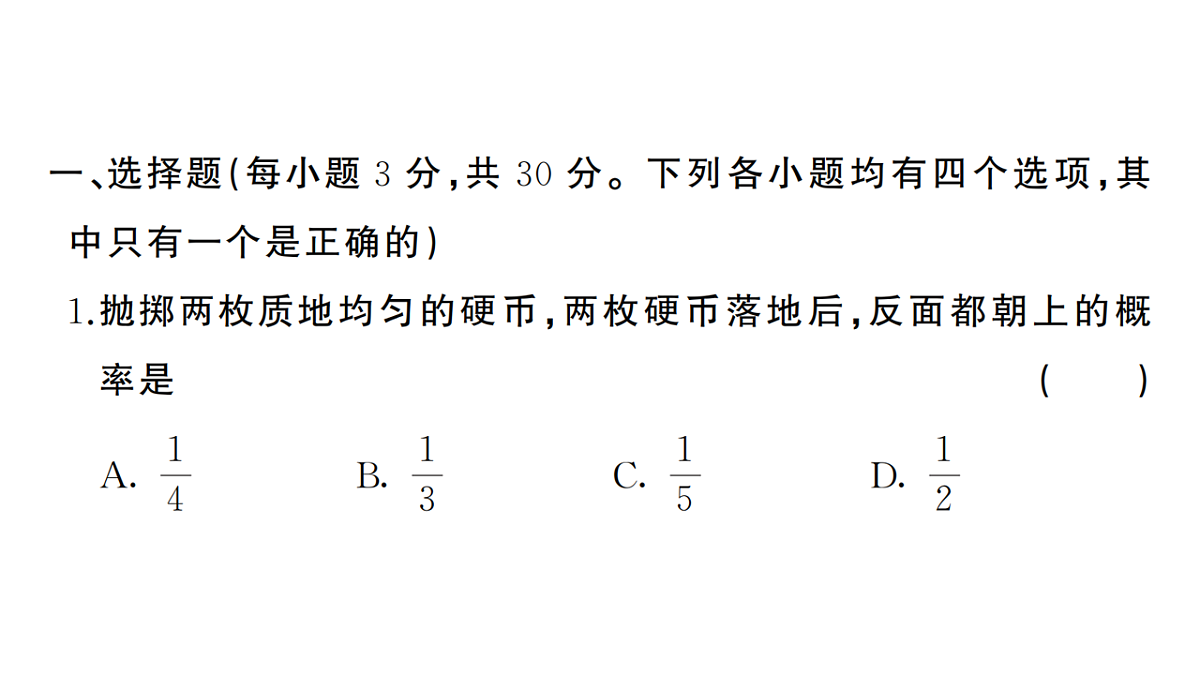 一、选择题(每小题 3 分,共 30 分。下列各小题均有四个选项,其中只有一个是正确的)

1.抛掷两枚质地均匀的硬币,两枚硬币落地后,反面都朝上的概率是 ( )

A. $\frac{1}{4}$ B. $\frac{1}{3}$ C. $\frac{1}{5}$ D. $\frac{1}{2}$